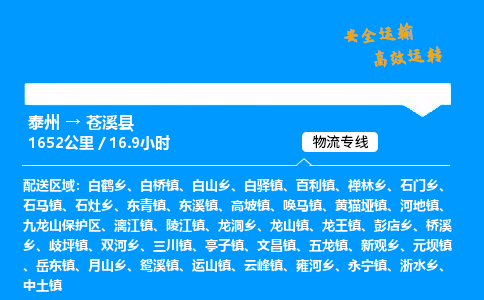 安全运输
高效运转

泰州 → 苍溪县
1652公里 / 16.9小时

物流专线

配送区域：白鹤乡、白桥镇、白山乡、白驿镇、百利镇、禅林乡、石门乡、石马镇、石灶乡、东青镇、东溪镇、高坡镇、唤马镇、黄猫垭镇、河地镇、九龙山保护区、漓江镇、陵江镇、龙洞乡、龙山镇、龙王镇、彭店乡、桥溪乡、歧坪镇、双河乡、三川镇、亭子镇、文昌镇、五龙镇、新观乡、元坝镇、岳东镇、月山乡、鸳溪镇、运山镇、云峰镇、雍河乡、永宁镇、浙水乡、中土镇